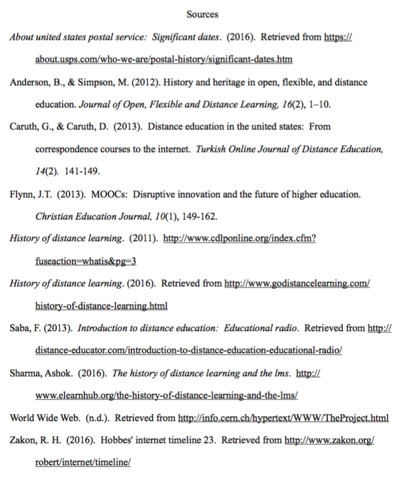 Sources

About united states postal service: Significant dates. (2016). Retrieved from https://about.usps.com/who-we-are/postal-history/significant-dates.htm

Anderson, B., & Simpson, M. (2012). History and heritage in open, flexible, and distance education. Journal of Open, Flexible and Distance Learning, 16(2), 1–10.

Caruth, G., & Caruth, D. (2013). Distance education in the united states: From correspondence courses to the internet. Turkish Online Journal of Distance Education, 14(2). 141-149.

Flynn, J.T. (2013). MOOCs: Disruptive innovation and the future of higher education. Christian Education Journal, 10(1), 149-162.

History of distance learning. (2011). http://www.cdlponline.org/index.cfm?fuseaction=whatis&pg=3

History of distance learning. (2016). Retrieved from http://www.godistancelearning.com/history-of-distance-learning.html

Saba, F. (2013). Introduction to distance education: Educational radio. Retrieved from http://distance-educator.com/introduction-to-distance-education-educational-radio/

Sharma, Ashok. (2016). The history of distance learning and the lms. http://www.elearnhub.org/the-history-of-distance-learning-and-the-lms/

World Wide Web. (n.d.). Retrieved from http://info.cern.ch/hypertext/WWW/TheProject.html

Zakon, R. H. (2016). Hobbes' internet timeline 23. Retrieved from http://www.zakon.org/robert/internet/timeline/